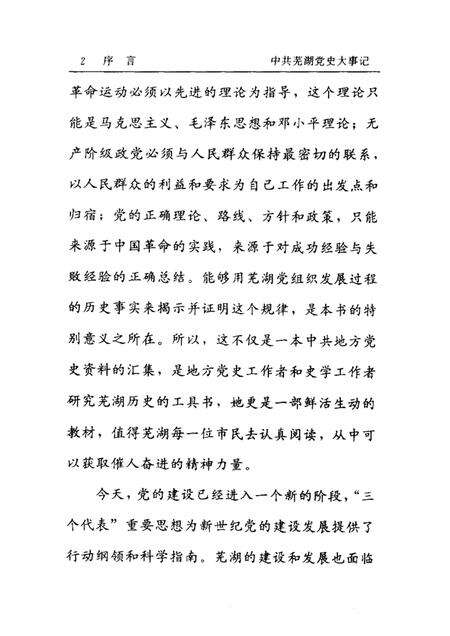 2 序 言 中共芜湖党史大事记

革命运动必须以先进的理论为指导，这个理论只能是马克思主义、毛泽东思想和邓小平理论；无产阶级政党必须与人民群众保持最密切的联系，以人民群众的利益和要求为自己工作的出发点和归宿；党的正确理论、路线、方针和政策，只能来源于中国革命的实践，来源于对成功经验与失败经验的正确总结。能够用芜湖党组织发展过程的历史事实来揭示并证明这个规律，是本书的特别意义之所在。所以，这不仅是一本中共地方党史资料的汇集，是地方党史工作者和史学工作者研究芜湖历史的工具书，她更是一部鲜活生动的教材，值得芜湖每一位市民去认真阅读，从中可以获取催人奋进的精神力量。

今天，党的建设已经进入一个新的阶段，“三个代表”重要思想为新世纪党的建设发展提供了行动纲领和科学指南。芜湖的建设和发展也面临